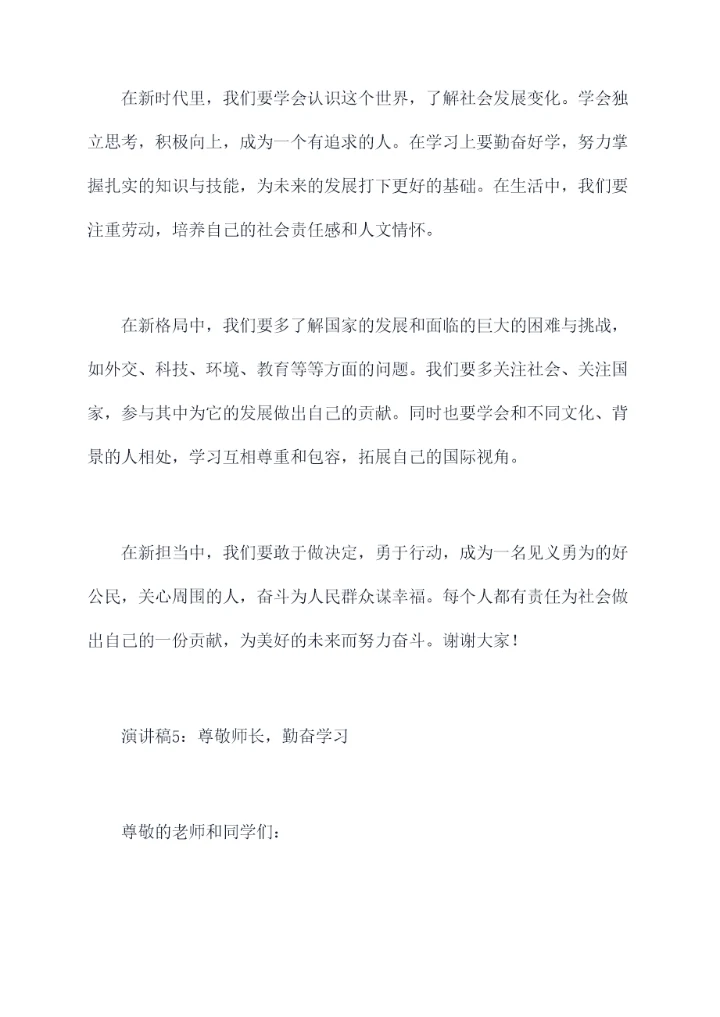 在新时代里，我们要学会认识这个世界，了解社会发展变化。学会独立思考，积极向上，成为一个有追求的人。在学习上要勤奋好学，努力掌握扎实的知识与技能，为未来的发展打下更好的基础。在生活中，我们要注重劳动，培养自己的社会责任感和人文情怀。

在新格局中，我们要多了解国家的发展和面临的巨大的困难与挑战，如外交、科技、环境、教育等等方面的问题。我们要多关注社会、关注国家，参与其中为它的发展做出自己的贡献。同时也要学会和不同文化、背景的人相处，学习互相尊重和包容，拓展自己的国际视角。

在新担当中，我们要敢于做决定，勇于行动，成为一名见义勇为的好公民，关心周围的人，奋斗为人民群众谋幸福。每个人都有责任为社会做出自己的一份贡献，为美好的未来而努力奋斗。谢谢大家！

演讲稿5：尊敬师长，勤奋学习

尊敬的老师和同学们：